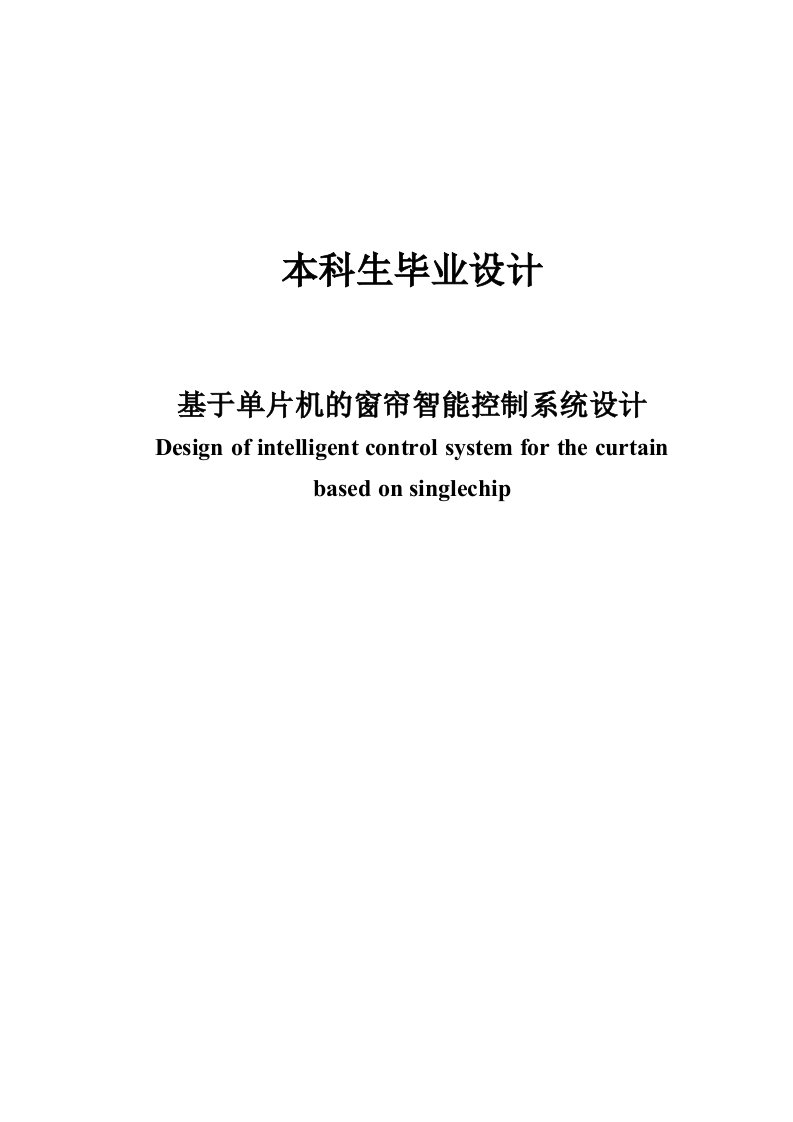 本科生毕业设计

基于单片机的窗帘智能控制系统设计

Design of intelligent control system for the curtain based on singlechip